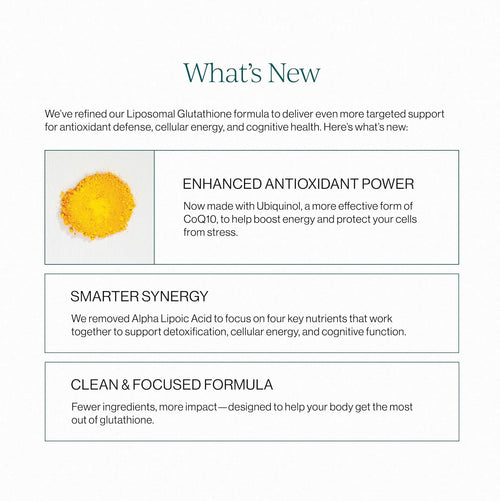 What's New

We've refined our Liposomal Glutathione formula to deliver even more targeted support for antioxidant defense, cellular energy, and cognitive health. Here's what's new:

ENHANCED ANTIOXIDANT POWER

Now made with Ubiquinol, a more effective form of CoQ10, to help boost energy and protect your cells from stress.

SMARTER SYNERGY

We removed Alpha Lipoic Acid to focus on four key nutrients that work together to support detoxification, cellular energy, and cognitive function.

CLEAN & FOCUSED FORMULA

Fewer ingredients, more impact—designed to help your body get the most out of glutathione.